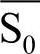 $S_0$